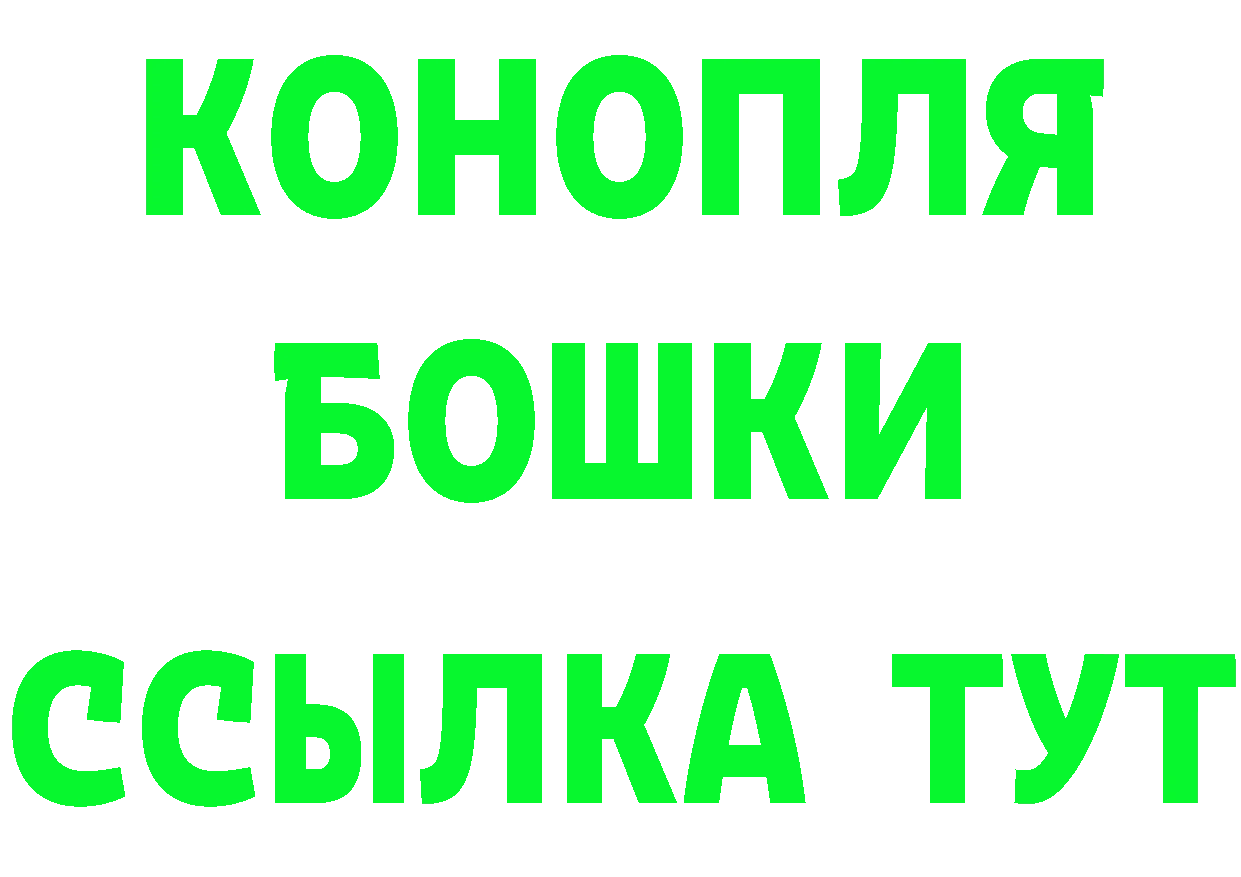 КОНОПЛЯ
БОШКИ
ССЫЛКА ТУТ